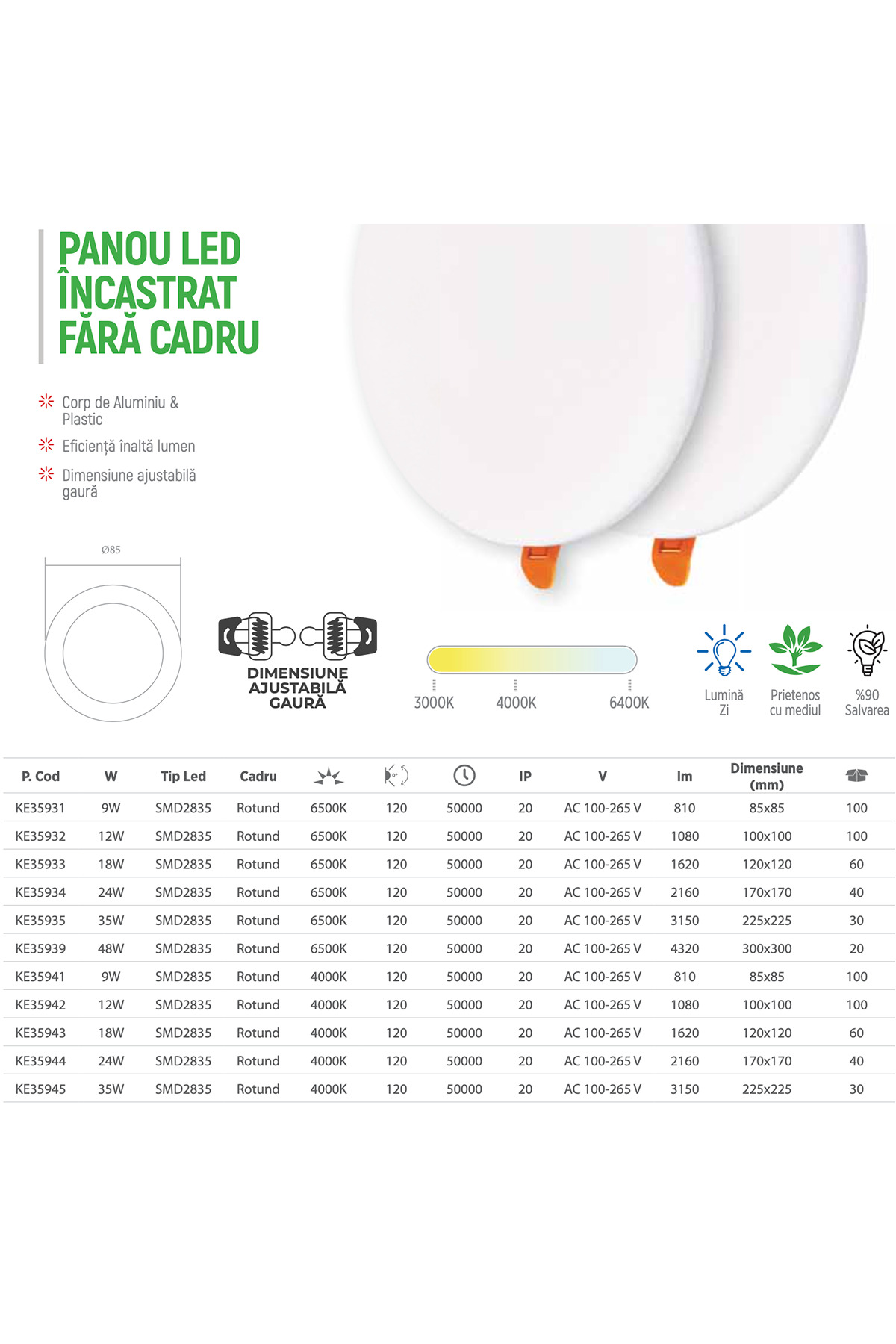 PANOU LED ÎNCASTRAT FĂRĂ CADRU

Corp de Aluminiu & Plastic

Eficiență înaltă lumen

Dimensiune ajustabilă gaură

Ø85

DIMENSIUNE AJUSTABILĂ GAURĂ

3000K 4000K 6400K

Lumină Zi

Prietenos cu mediul

%90 Salvarea

| P. Cod | W | Tip Led | Cadru | | | | IP | V | lm | Dimensiune (mm) | |
|---|---|---|---|---|---|---|---|---|---|---|---|
| KE35931 | 9W | SMD2835 | Rotund | 6500K | 120 | 50000 | 20 | AC 100-265 V | 810 | 85x85 | 100 |
| KE35932 | 12W | SMD2835 | Rotund | 6500K | 120 | 50000 | 20 | AC 100-265 V | 1080 | 100x100 | 100 |
| KE35933 | 18W | SMD2835 | Rotund | 6500K | 120 | 50000 | 20 | AC 100-265 V | 1620 | 120x120 | 60 |
| KE35934 | 24W | SMD2835 | Rotund | 6500K | 120 | 50000 | 20 | AC 100-265 V | 2160 | 170x170 | 40 |
| KE35935 | 35W | SMD2835 | Rotund | 6500K | 120 | 50000 | 20 | AC 100-265 V | 3150 | 225x225 | 30 |
| KE35939 | 48W | SMD2835 | Rotund | 6500K | 120 | 50000 | 20 | AC 100-265 V | 4320 | 300x300 | 20 |
| KE35941 | 9W | SMD2835 | Rotund | 4000K | 120 | 50000 | 20 | AC 100-265 V | 810 | 85x85 | 100 |
| KE35942 | 12W | SMD2835 | Rotund | 4000K | 120 | 50000 | 20 | AC 100-265 V | 1080 | 100x100 | 100 |
| KE35943 | 18W | SMD2835 | Rotund | 4000K | 120 | 50000 | 20 | AC 100-265 V | 1620 | 120x120 | 60 |
| KE35944 | 24W | SMD2835 | Rotund | 4000K | 120 | 50000 | 20 | AC 100-265 V | 2160 | 170x170 | 40 |
| KE35945 | 35W | SMD2835 | Rotund | 4000K | 120 | 50000 | 20 | AC 100-265 V | 3150 | 225x225 | 30 |